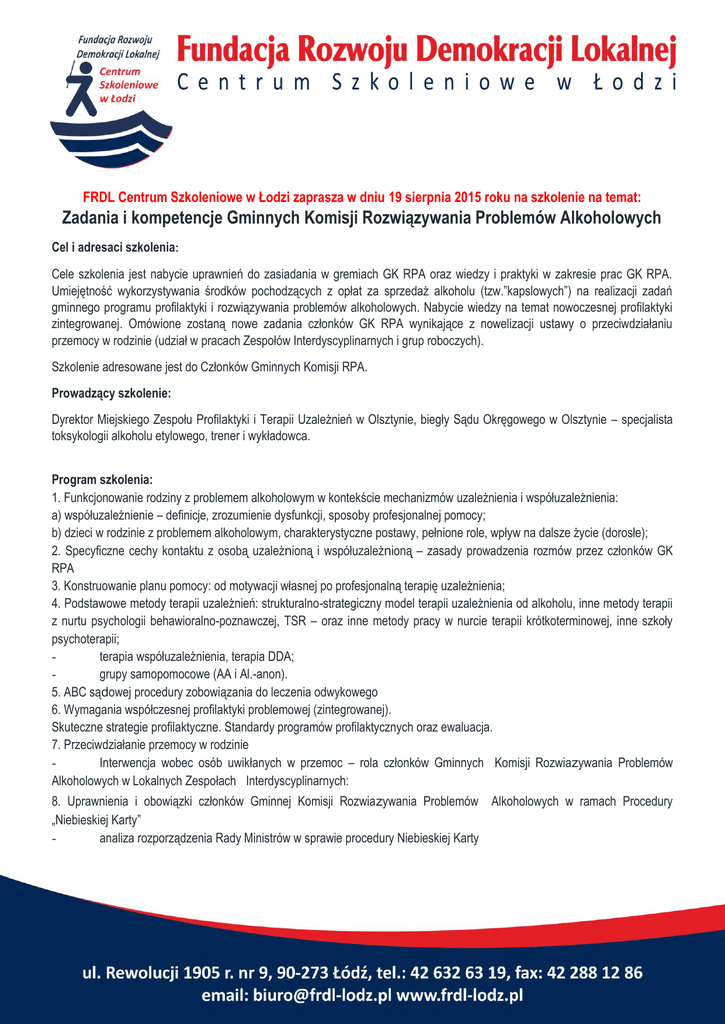 Fundacja Rozwoju Demokracji Lokalnej
Centrum Szkoleniowe w Łodzi

Fundacja Rozwoju Demokracji Lokalnej
Centrum Szkoleniowe w Łodzi

FRDL Centrum Szkoleniowe w Łodzi zaprasza w dniu 19 sierpnia 2015 roku na szkolenie na temat:
Zadania i kompetencje Gminnych Komisji Rozwiązywania Problemów Alkoholowych

Cel i adresaci szkolenia:

Cele szkolenia jest nabycie uprawnień do zasiadania w gremiach GK RPA oraz wiedzy i praktyki w zakresie prac GK RPA. Umiejętność wykorzystywania środków pochodzących z opłat za sprzedaż alkoholu (tzw."kapslowych") na realizacji zadań gminnego programu profilaktyki i rozwiązywania problemów alkoholowych. Nabycie wiedzy na temat nowoczesnej profilaktyki zintegrowanej. Omówione zostaną nowe zadania członków GK RPA wynikające z nowelizacji ustawy o przeciwdziałaniu przemocy w rodzinie (udział w pracach Zespołów Interdyscyplinarnych i grup roboczych).

Szkolenie adresowane jest do Członków Gminnych Komisji RPA.

Prowadzący szkolenie:

Dyrektor Miejskiego Zespołu Profilaktyki i Terapii Uzależnień w Olsztynie, biegły Sądu Okręgowego w Olsztynie – specjalista toksykologii alkoholu etylowego, trener i wykładowca.

Program szkolenia:
1. Funkcjonowanie rodziny z problemem alkoholowym w kontekście mechanizmów uzależnienia i współuzależnienia:
a) współuzależnienie – definicje, zrozumienie dysfunkcji, sposoby profesjonalnej pomocy;
b) dzieci w rodzinie z problemem alkoholowym, charakterystyczne postawy, pełnione role, wpływ na dalsze życie (dorosłe);
2. Specyficzne cechy kontaktu z osobą uzależnioną i współuzależnioną – zasady prowadzenia rozmów przez członków GK RPA
3. Konstruowanie planu pomocy: od motywacji własnej po profesjonalną terapię uzależnienia;
4. Podstawowe metody terapii uzależnień: strukturalno-strategiczny model terapii uzależnienia od alkoholu, inne metody terapii z nurtu psychologii behawioralno-poznawczej, TSR – oraz inne metody pracy w nurcie terapii krótkoterminowej, inne szkoły psychoterapii;
- terapia współuzależnienia, terapia DDA;
- grupy samopomocowe (AA i Al.-anon).
5. ABC sądowej procedury zobowiązania do leczenia odwykowego
6. Wymagania współczesnej profilaktyki problemowej (zintegrowanej).
Skuteczne strategie profilaktyczne. Standardy programów profilaktycznych oraz ewaluacja.
7. Przeciwdziałanie przemocy w rodzinie
- Interwencja wobec osób uwikłanych w przemoc – rola członków Gminnych Komisji Rozwiazywania Problemów Alkoholowych w Lokalnych Zespołach Interdyscyplinarnych:
8. Uprawnienia i obowiązki członków Gminnej Komisji Rozwiazywania Problemów Alkoholowych w ramach Procedury „Niebieskiej Karty"
- analiza rozporządzenia Rady Ministrów w sprawie procedury Niebieskiej Karty

ul. Rewolucji 1905 r. nr 9, 90-273 Łódź, tel.: 42 632 63 19, fax: 42 288 12 86
email: biuro@frdl-lodz.pl www.frdl-lodz.pl